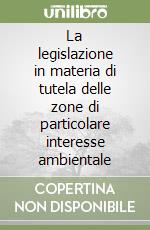 unilibro

La legislazione in materia di tutela delle zone di particolare interesse ambientale

COPERTINA NON DISPONIBILE